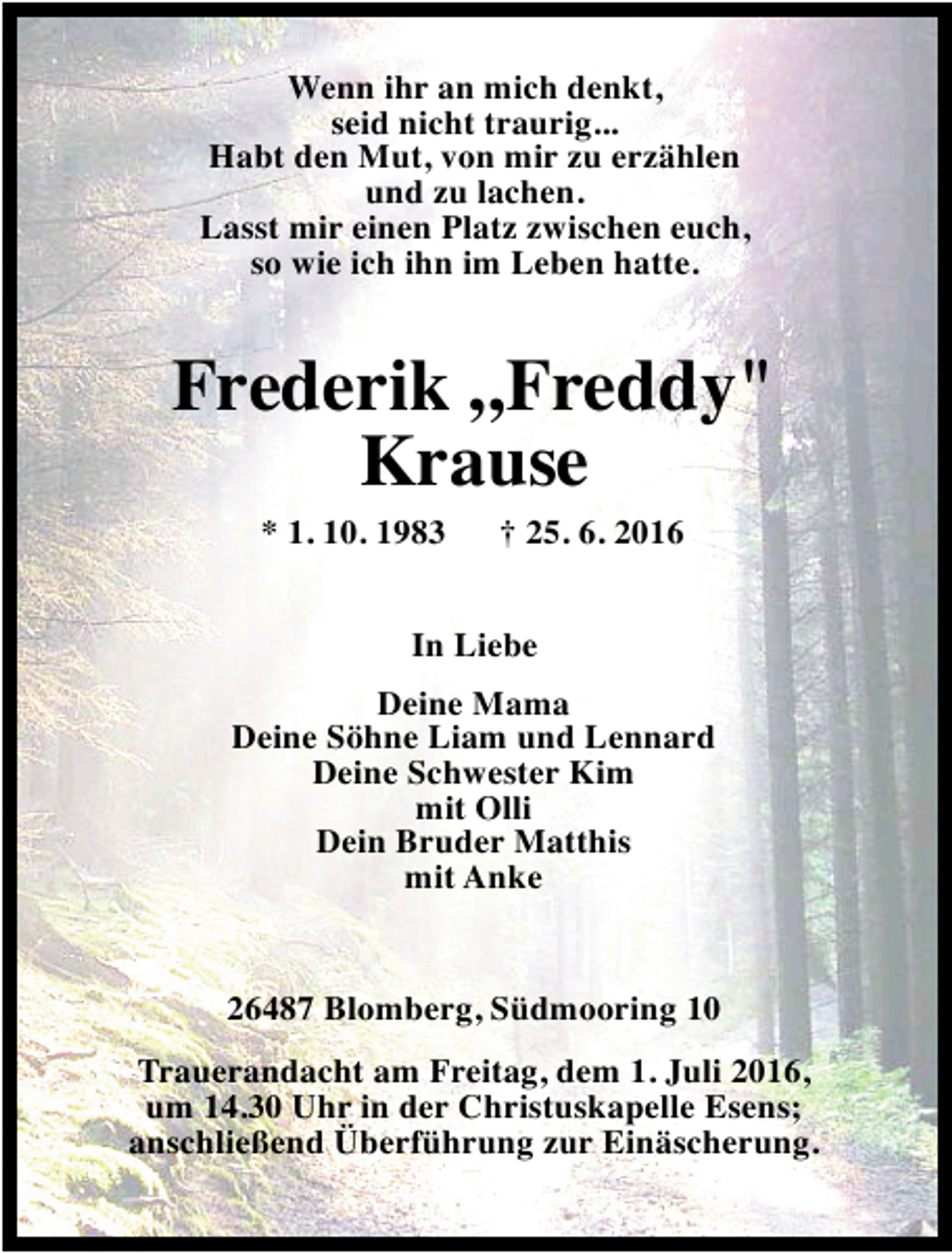 Wenn ihr an mich denkt,
seid nicht traurig...
Habt den Mut, von mir zu erzählen
und zu lachen.
Lasst mir einen Platz zwischen euch,
so wie ich ihn im Leben hatte.

Frederik „Freddy"
Krause

* 1. 10. 1983 † 25. 6. 2016

In Liebe

Deine Mama
Deine Söhne Liam und Lennard
Deine Schwester Kim
mit Olli
Dein Bruder Matthis
mit Anke

26487 Blomberg, Südmooring 10

Trauerandacht am Freitag, dem 1. Juli 2016,
um 14.30 Uhr in der Christuskapelle Esens;
anschließend Überführung zur Einäscherung.